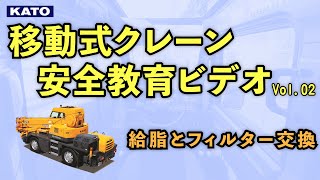 KATO

移動式クレーン
安全教育ビデオ Vol.02

給脂とフィルター交換